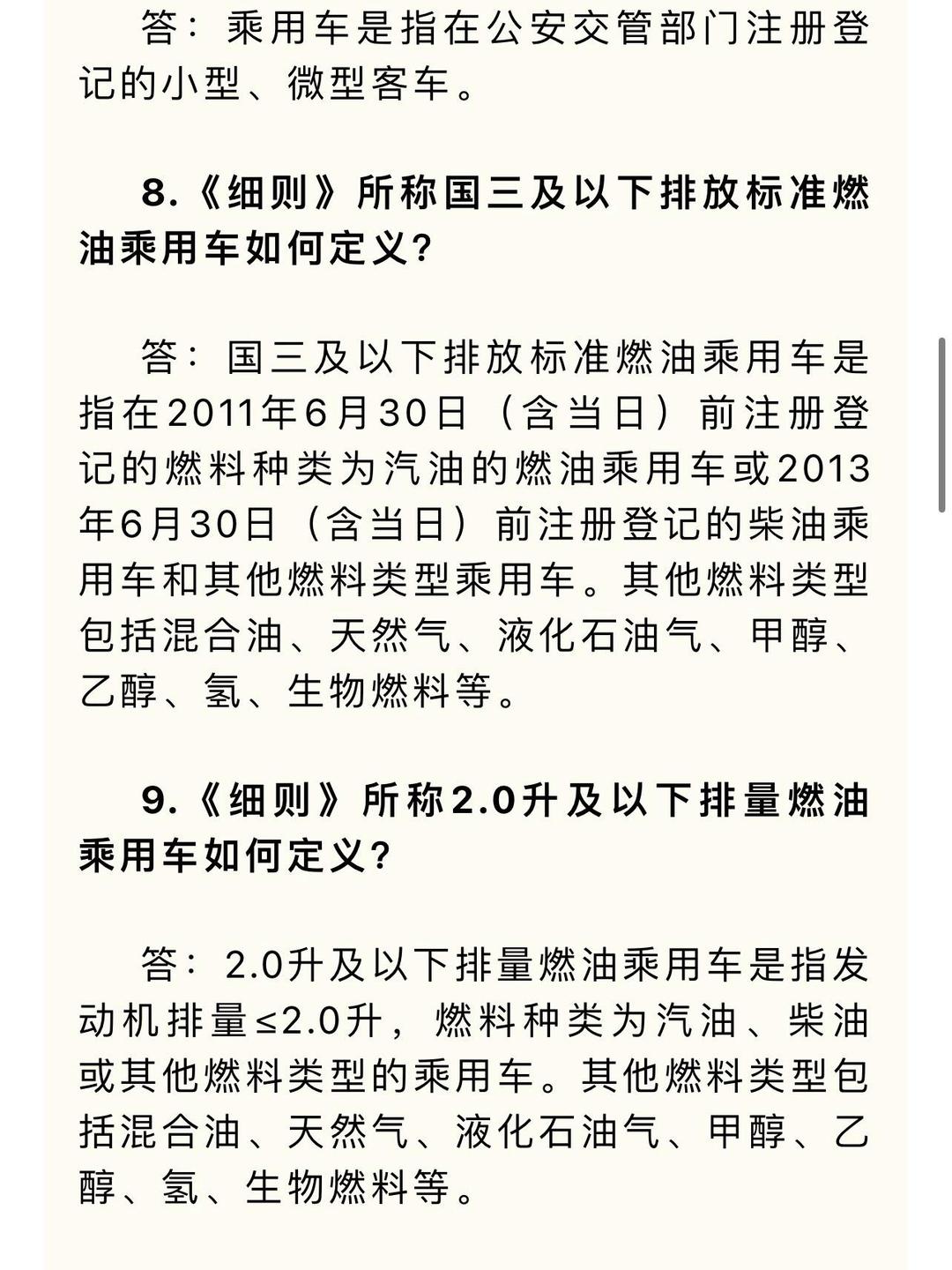 答：乘用车是指在公安交管部门注册登记的小型、微型客车。

8.《细则》所称国三及以下排放标准燃油乘用车如何定义？

答：国三及以下排放标准燃油乘用车是指在2011年6月30日（含当日）前注册登记的燃料种类为汽油的燃油乘用车或2013年6月30日（含当日）前注册登记的柴油乘用车和其他燃料类型乘用车。其他燃料类型包括混合油、天然气、液化石油气、甲醇、乙醇、氢、生物燃料等。

9.《细则》所称2.0升及以下排量燃油乘用车如何定义？

答：2.0升及以下排量燃油乘用车是指发动机排量≤2.0升，燃料种类为汽油、柴油或其他燃料类型的乘用车。其他燃料类型包括混合油、天然气、液化石油气、甲醇、乙醇、氢、生物燃料等。